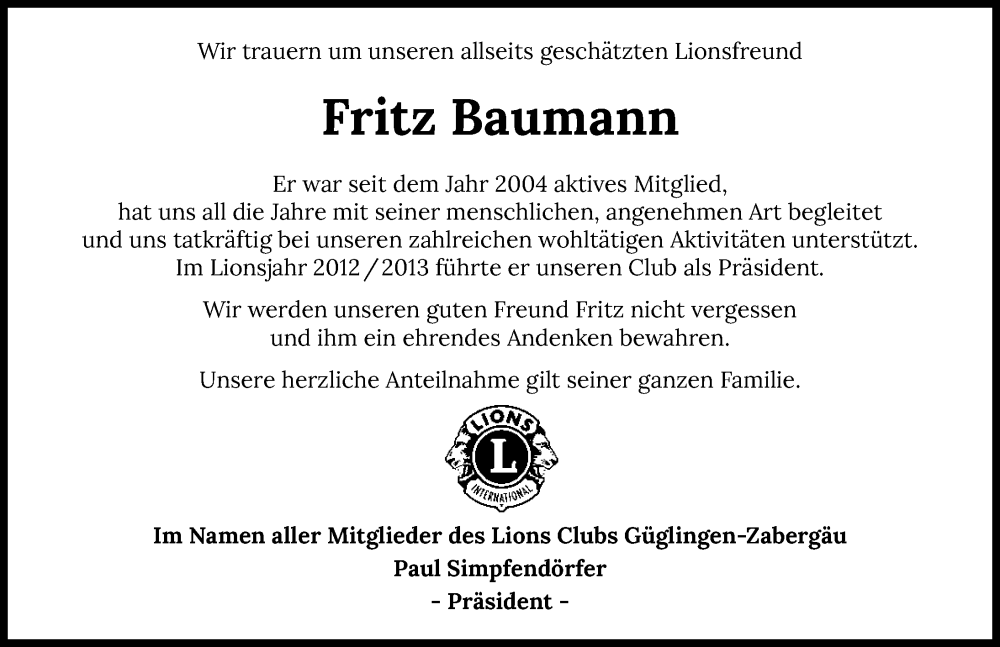 Wir trauern um unseren allseits geschätzten Lionsfreund

Fritz Baumann

Er war seit dem Jahr 2004 aktives Mitglied, hat uns all die Jahre mit seiner menschlichen, angenehmen Art begleitet und uns tatkräftig bei unseren zahlreichen wohltätigen Aktivitäten unterstützt. Im Lionsjahr 2012 / 2013 führte er unseren Club als Präsident.

Wir werden unseren guten Freund Fritz nicht vergessen und ihm ein ehrendes Andenken bewahren.

Unsere herzliche Anteilnahme gilt seiner ganzen Familie.

LIONS
L
INTERNATIONAL

Im Namen aller Mitglieder des Lions Clubs Güglingen-Zabergäu
Paul Simpfendörfer
- Präsident -